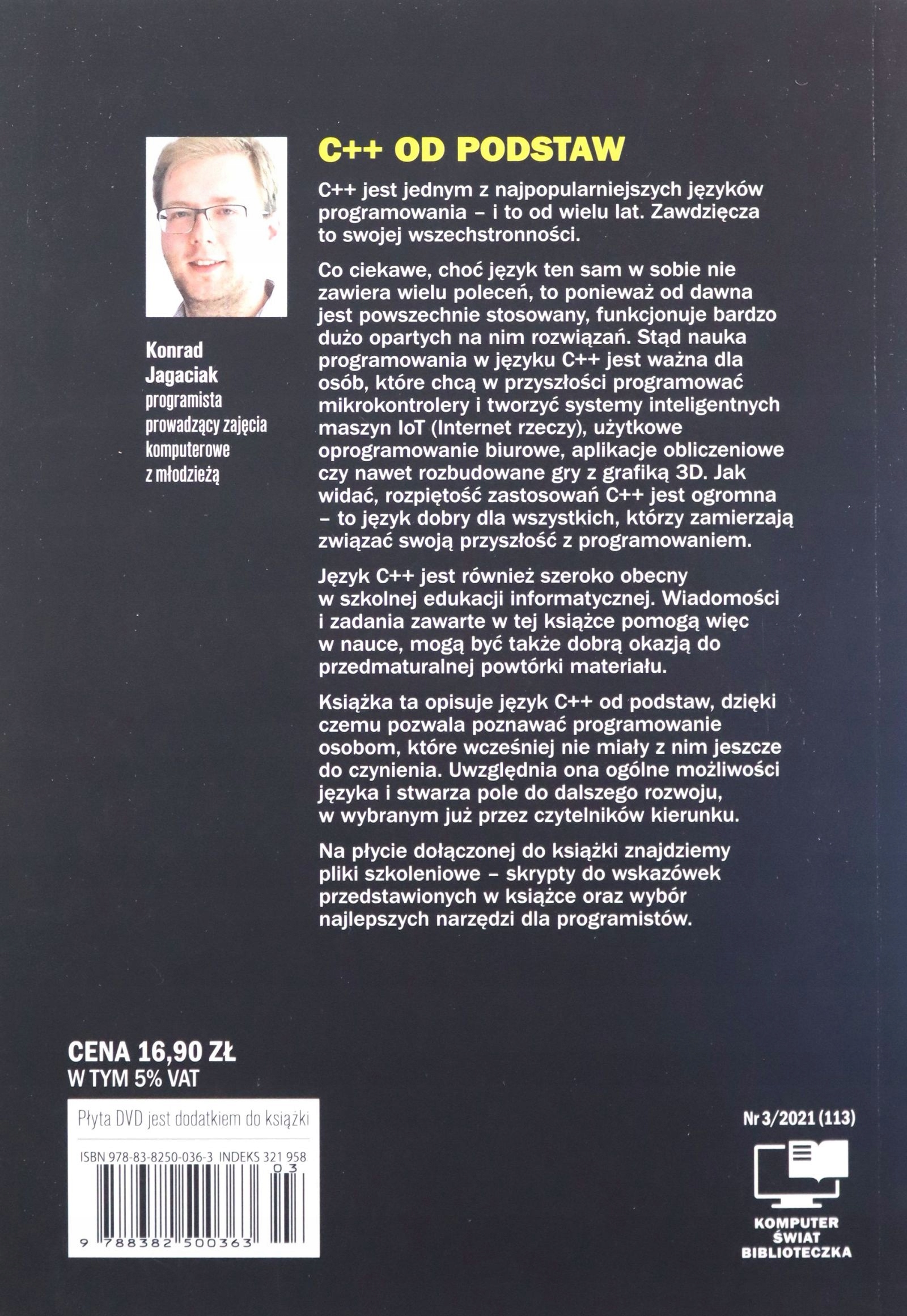 Konrad Jagaciak
programista prowadzący zajęcia komputerowe z młodzieżą

C++ OD PODSTAW

C++ jest jednym z najpopularniejszych języków programowania – i to od wielu lat. Zawdzięcza to swojej wszechstronności.

Co ciekawe, choć język ten sam w sobie nie zawiera wielu poleceń, to ponieważ od dawna jest powszechnie stosowany, funkcjonuje bardzo dużo opartych na nim rozwiązań. Stąd nauka programowania w języku C++ jest ważna dla osób, które chcą w przyszłości programować mikrokontrolery i tworzyć systemy inteligentnych maszyn IoT (Internet rzeczy), użytkowe oprogramowanie biurowe, aplikacje obliczeniowe czy nawet rozbudowane gry z grafiką 3D. Jak widać, rozpiętość zastosowań C++ jest ogromna – to język dobry dla wszystkich, którzy zamierzają związać swoją przyszłość z programowaniem.

Język C++ jest również szeroko obecny w szkolnej edukacji informatycznej. Wiadomości i zadania zawarte w tej książce pomogą więc w nauce, mogą być także dobrą okazją do przedmaturalnej powtórki materiału.

Książka ta opisuje język C++ od podstaw, dzięki czemu pozwala poznawać programowanie osobom, które wcześniej nie miały z nim jeszcze do czynienia. Uwzględnia ona ogólne możliwości języka i stwarza pole do dalszego rozwoju, w wybranym już przez czytelników kierunku.

Na płycie dołączonej do książki znajdziemy pliki szkoleniowe – skrypty do wskazówek przedstawionych w książce oraz wybór najlepszych narzędzi dla programistów.

CENA 16,90 ZŁ
W TYM 5% VAT

Płyta DVD jest dodatkiem do książki

ISBN 978-83-8250-036-3 INDEKS 321 958
03
9 788382 500363

Nr 3/2021 (113)

KOMPUTER ŚWIAT BIBLIOTECZKA